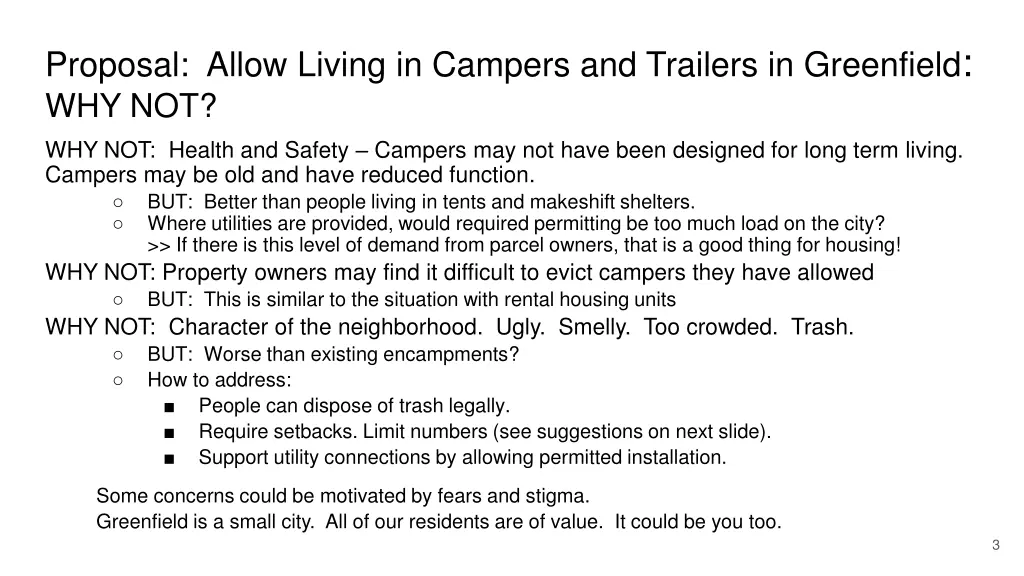 Proposal: Allow Living in Campers and Trailers in Greenfield: WHY NOT?

WHY NOT: Health and Safety – Campers may not have been designed for long term living. Campers may be old and have reduced function.

○ BUT: Better than people living in tents and makeshift shelters.
○ Where utilities are provided, would required permitting be too much load on the city?
>> If there is this level of demand from parcel owners, that is a good thing for housing!

WHY NOT: Property owners may find it difficult to evict campers they have allowed

○ BUT: This is similar to the situation with rental housing units

WHY NOT: Character of the neighborhood. Ugly. Smelly. Too crowded. Trash.

○ BUT: Worse than existing encampments?
○ How to address:
■ People can dispose of trash legally.
■ Require setbacks. Limit numbers (see suggestions on next slide).
■ Support utility connections by allowing permitted installation.

Some concerns could be motivated by fears and stigma.
Greenfield is a small city. All of our residents are of value. It could be you too.

3